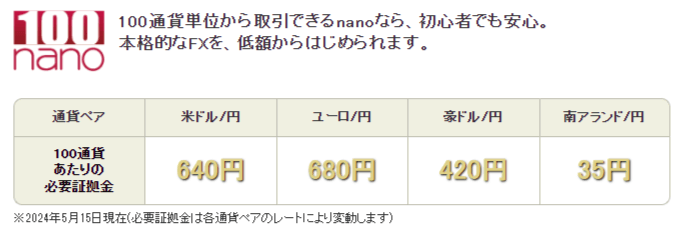 100
nano

100通貨単位から取引できるnanoなら、初心者でも安心。
本格的なFXを、低額からはじめられます。

| 通貨ペア | 米ドル/円 | ユーロ/円 | 豪ドル/円 | 南アランド/円 |
|---|---|---|---|---|
| 100通貨あたりの必要証拠金 | 640円 | 680円 | 420円 | 35円 |

※2024年5月15日現在(必要証拠金は各通貨ペアのレートにより変動します)